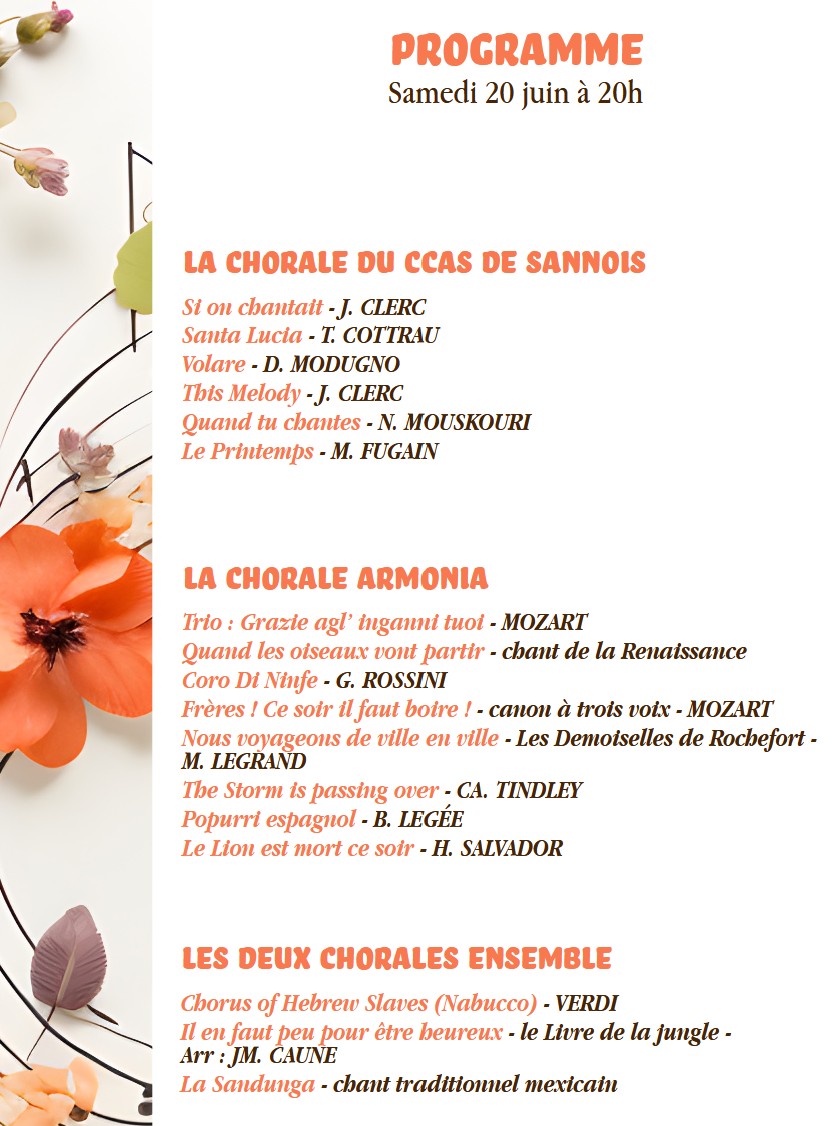 PROGRAMME
Samedi 20 juin à 20h

LA CHORALE DU CCAS DE SANNOIS

Si on chantait - J. CLERC
Santa Lucia - T. COTTRAU
Volare - D. MODUGNO
This Melody - J. CLERC
Quand tu chantes - N. MOUSKOURI
Le Printemps - M. FUGAIN

LA CHORALE ARMONIA

Trio : Grazie agl' inganni tuoi - MOZART
Quand les oiseaux vont partir - chant de la Renaissance
Coro Di Ninfe - G. ROSSINI
Frères ! Ce soir il faut boire ! - canon à trois voix - MOZART
Nous voyageons de ville en ville - Les Demoiselles de Rochefort - M. LEGRAND
The Storm is passing over - CA. TINDLEY
Popurri espagnol - B. LEGÉE
Le Lion est mort ce soir - H. SALVADOR

LES DEUX CHORALES ENSEMBLE

Chorus of Hebrew Slaves (Nabucco) - VERDI
Il en faut peu pour être heureux - le Livre de la jungle - Arr : JM. CAUNE
La Sandunga - chant traditionnel mexicain